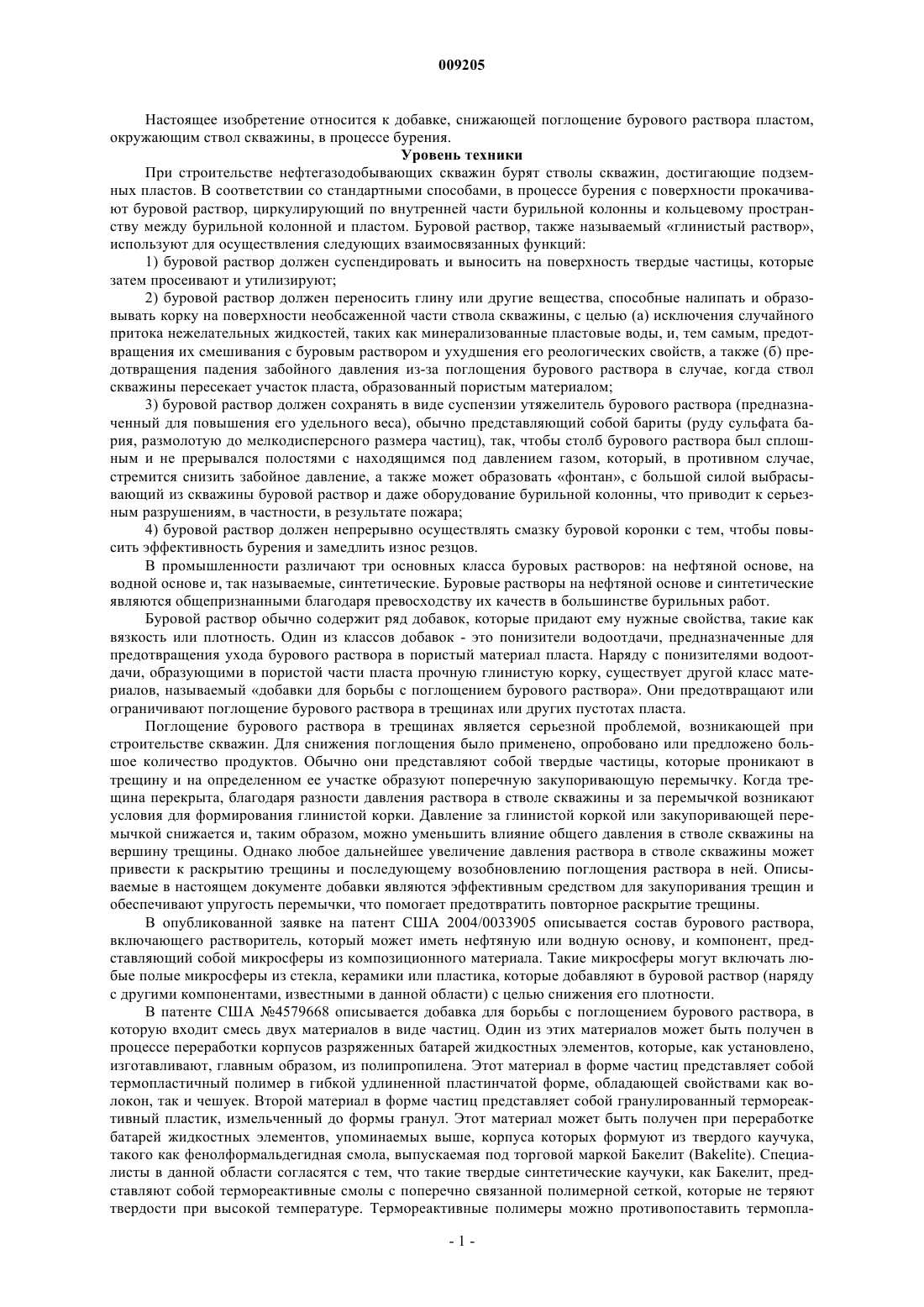 009205

Настоящее изобретение относится к добавке, снижающей поглощение бурового раствора пластом, окружающим ствол скважины, в процессе бурения.

Уровень техники

При строительстве нефтегазодобывающих скважин бурят стволы скважин, достигающие подземных пластов. В соответствии со стандартными способами, в процессе бурения с поверхности прокачивают буровой раствор, циркулирующий по внутренней части бурильной колонны и кольцевому пространству между бурильной колонной и пластом. Буровой раствор, также называемый «глинистый раствор», используют для осуществления следующих взаимосвязанных функций:

1) буровой раствор должен суспендировать и выносить на поверхность твердые частицы, которые затем просеивают и утилизируют;

2) буровой раствор должен переносить глину или другие вещества, способные налипать и образовывать корку на поверхности необсаженной части ствола скважины, с целью (а) исключения случайного притока нежелательных жидкостей, таких как минерализованные пластовые воды, и, тем самым, предотвращения их смешивания с буровым раствором и ухудшения его реологических свойств, а также (б) предотвращения падения забойного давления из-за поглощения бурового раствора в случае, когда ствол скважины пересекает участок пласта, образованный пористым материалом;

3) буровой раствор должен сохранять в виде суспензии утяжелитель бурового раствора (предназначенный для повышения его удельного веса), обычно представляющий собой бариты (руду сульфата бария, размолотую до мелкодисперсного размера частиц), так, чтобы столб бурового раствора был сплошным и не прерывался полостями с находящимся под давлением газом, который, в противном случае, стремится снизить забойное давление, а также может образовать «фонтан», с большой силой выбрасывающий из скважины буровой раствор и даже оборудование бурильной колонны, что приводит к серьезным разрушениям, в частности, в результате пожара;

4) буровой раствор должен непрерывно осуществлять смазку буровой коронки с тем, чтобы повысить эффективность бурения и замедлить износ резцов.

В промышленности различают три основных класса буровых растворов: на нефтяной основе, на водной основе и, так называемые, синтетические. Буровые растворы на нефтяной основе и синтетические являются общепризнанными благодаря превосходству их качеств в большинстве бурильных работ.

Буровой раствор обычно содержит ряд добавок, которые придают ему нужные свойства, такие как вязкость или плотность. Один из классов добавок - это понизители водоотдачи, предназначенные для предотвращения ухода бурового раствора в пористый материал пласта. Наряду с понизителями водоотдачи, образующими в пористой части пласта прочную глинистую корку, существует другой класс материалов, называемый «добавки для борьбы с поглощением бурового раствора». Они предотвращают или ограничивают поглощение бурового раствора в трещинах или других пустотах пласта.

Поглощение бурового раствора в трещинах является серьезной проблемой, возникающей при строительстве скважин. Для снижения поглощения было применено, опробовано или предложено большое количество продуктов. Обычно они представляют собой твердые частицы, которые проникают в трещину и на определенном ее участке образуют поперечную закупоривающую перемычку. Когда трещина перекрыта, благодаря разности давления раствора в стволе скважины и за перемычкой возникают условия для формирования глинистой корки. Давление за глинистой коркой или закупоривающей перемычкой снижается и, таким образом, можно уменьшить влияние общего давления в стволе скважины на вершину трещины. Однако любое дальнейшее увеличение давления раствора в стволе скважины может привести к раскрытию трещины и последующему возобновлению поглощения раствора в ней. Описываемые в настоящем документе добавки являются эффективным средством для закупоривания трещин и обеспечивают упругость перемычки, что помогает предотвратить повторное раскрытие трещины.

В опубликованной заявке на патент США 2004/0033905 описывается состав бурового раствора, включающего растворитель, который может иметь нефтяную или водную основу, и компонент, представляющий собой микросферы из композиционного материала. Такие микросферы могут включать любые полые микросферы из стекла, керамики или пластика, которые добавляют в буровой раствор (наряду с другими компонентами, известными в данной области) с целью снижения его плотности.

В патенте США №4579668 описывается добавка для борьбы с поглощением бурового раствора, в которую входит смесь двух материалов в виде частиц. Один из этих материалов может быть получен в процессе переработки корпусов разряженных батарей жидкостных элементов, которые, как установлено, изготавливают, главным образом, из полипропилена. Этот материал в форме частиц представляет собой термопластичный полимер в гибкой удлиненной пластинчатой форме, обладающей свойствами как волокон, так и чешуек. Второй материал в форме частиц представляет собой гранулированный термореактивный пластик, измельченный до формы гранул. Этот материал может быть получен при переработке батарей жидкостных элементов, упоминаемых выше, корпуса которых формуют из твердого каучука, такого как фенолформальдегидная смола, выпускаемая под торговой маркой Бакелит (Bakelite). Специалисты в данной области согласятся с тем, что такие твердые синтетические каучуки, как Бакелит, представляют собой термореактивные смолы с поперечно связанной полимерной сеткой, которые не теряют твердости при высокой температуре. Термореактивные полимеры можно противопоставить термопла-

- 1 -